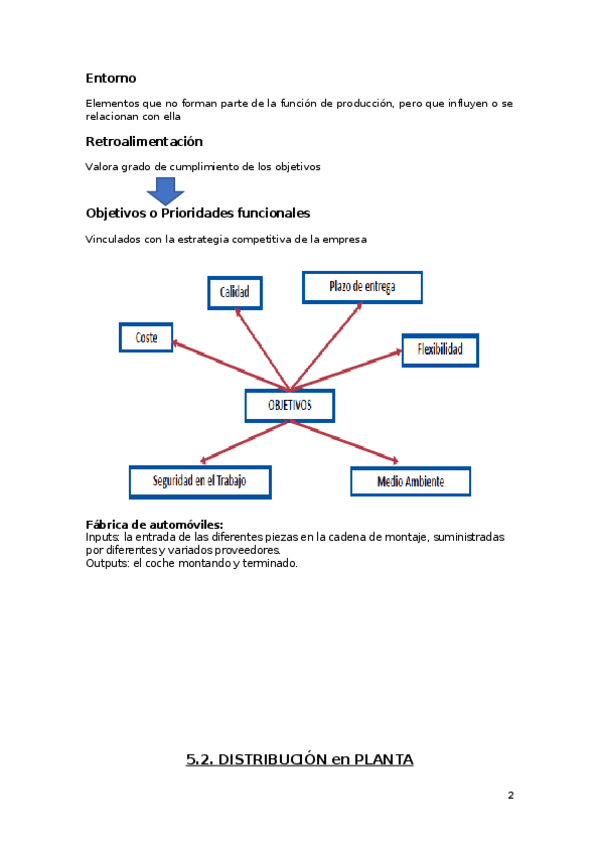 Entorno

Elementos que no forman parte de la función de producción, pero que influyen o se relacionan con ella

Retroalimentación

Valora grado de cumplimiento de los objetivos

Objetivos o Prioridades funcionales

Vinculados con la estrategia competitiva de la empresa

Calidad

Plazo de entrega

Coste

Flexibilidad

OBJETIVOS

Seguridad en el Trabajo

Medio Ambiente

Fábrica de automóviles:
Inputs: la entrada de las diferentes piezas en la cadena de montaje, suministradas por diferentes y variados proveedores.
Outputs: el coche montando y terminado.

5.2. DISTRIBUCIÓN en PLANTA

2